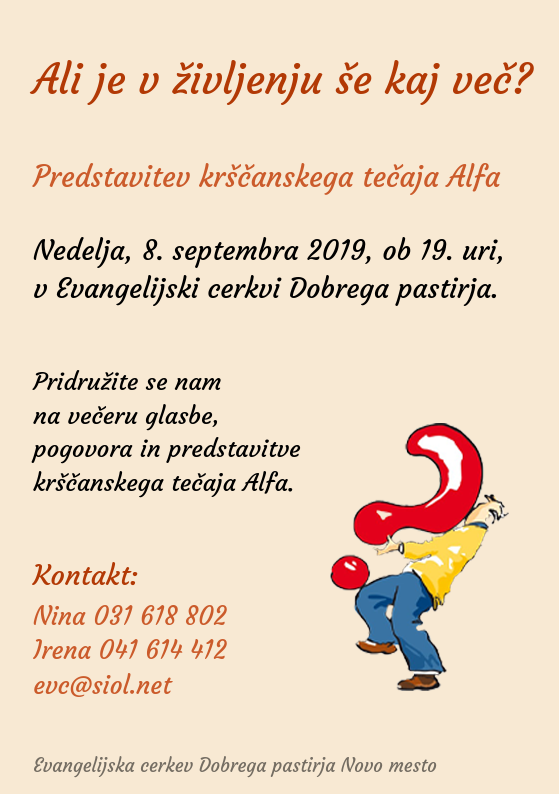 Ali je v življenju še kaj več?

Predstavitev krščanskega tečaja Alfa

Nedelja, 8. septembra 2019, ob 19. uri, v Evangelijski cerkvi Dobrega pastirja.

Pridružite se nam na večeru glasbe, pogovora in predstavitve krščanskega tečaja Alfa.

Kontakt:
Nina 031 618 802
Irena 041 614 412
evc@siol.net

Evangelijska cerkev Dobrega pastirja Novo mesto